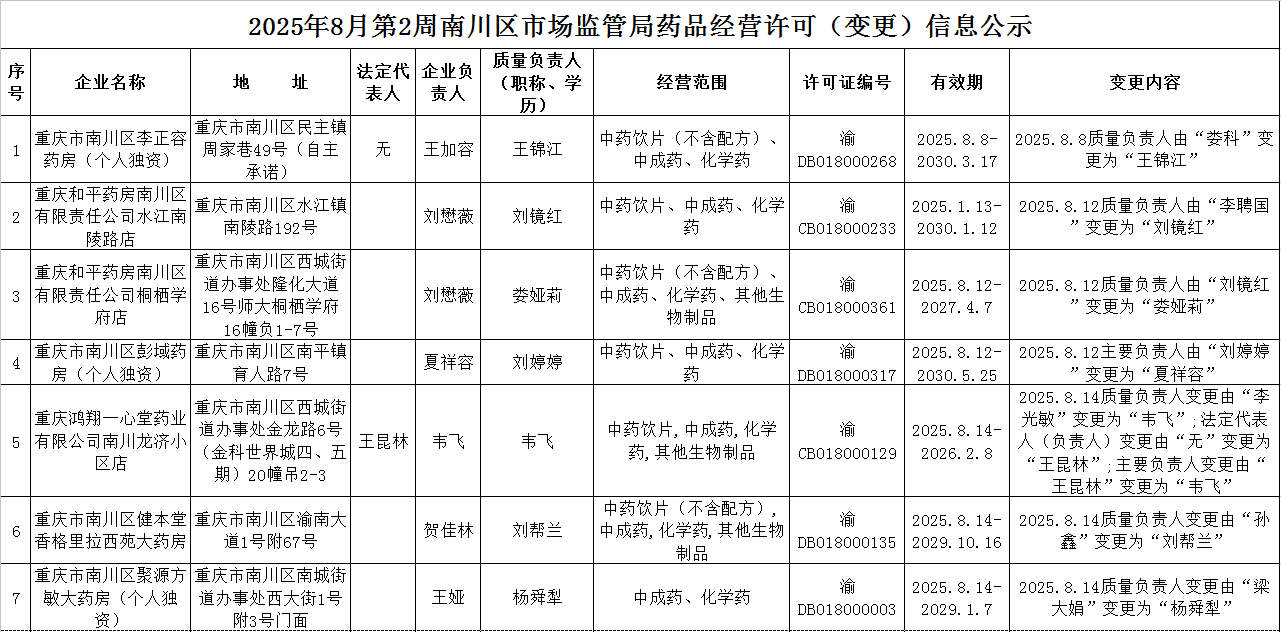 2025年8月第2周南川区市场监管局药品经营许可（变更）信息公示

| 序号 | 企业名称 | 地　　址 | 法定代表人 | 企业负责人 | 质量负责人（职称、学历） | 经营范围 | 许可证编号 | 有效期 | 变更内容 |
|---|---|---|---|---|---|---|---|---|---|
| 1 | 重庆市南川区李正容药房（个人独资） | 重庆市南川区民主镇周家巷49号（自主承诺） | 无 | 王加容 | 王锦江 | 中药饮片（不含配方）、中成药、化学药 | 渝DB018000268 | 2025.8.8-2030.3.17 | 2025.8.8质量负责人由“娄科”变更为“王锦江” |
| 2 | 重庆和平药房南川区有限责任公司水江南陵路店 | 重庆市南川区水江镇南陵路192号 |  | 刘懋薇 | 刘镜红 | 中药饮片、中成药、化学药 | 渝CB018000233 | 2025.1.13-2030.1.12 | 2025.8.12质量负责人由“李聘国”变更为“刘镜红” |
| 3 | 重庆和平药房南川区有限责任公司桐栖学府店 | 重庆市南川区西城街道办事处隆化大道16号师大桐栖学府16幢负1-7号 |  | 刘懋薇 | 娄娅莉 | 中药饮片（不含配方）、中成药、化学药、其他生物制品 | 渝CB018000361 | 2025.8.12-2027.4.7 | 2025.8.12质量负责人由“刘镜红”变更为“娄娅莉” |
| 4 | 重庆市南川区彭域药房（个人独资） | 重庆市南川区南平镇育人路7号 |  | 夏祥容 | 刘婷婷 | 中药饮片、中成药、化学药 | 渝DB018000317 | 2025.8.12-2030.5.25 | 2025.8.12主要负责人由“刘婷婷”变更为“夏祥容” |
| 5 | 重庆鸿翔一心堂药业有限公司南川龙济小区店 | 重庆市南川区西城街道办事处金龙路6号（金科世界城四、五期）20幢吊2-3 | 王昆林 | 韦飞 | 韦飞 | 中药饮片，中成药，化学药，其他生物制品 | 渝CB018000129 | 2025.8.14-2026.2.8 | 2025.8.14质量负责人变更由“李光敏”变更为“韦飞”；法定代表人（负责人）变更由“无”变更为“王昆林”；主要负责人变更由“王昆林”变更为“韦飞” |
| 6 | 重庆市南川区健本堂香格里拉西苑大药房 | 重庆市南川区渝南大道1号附67号 |  | 贺佳林 | 刘帮兰 | 中药饮片（不含配方），中成药，化学药，其他生物制品 | 渝DB018000135 | 2025.8.14-2029.10.16 | 2025.8.14质量负责人变更由“孙鑫”变更为“刘帮兰” |
| 7 | 重庆市南川区聚源方敏大药房（个人独资） | 重庆市南川区南城街道办事处西大街1号附3号门面 |  | 王娅 | 杨舜犁 | 中成药、化学药 | 渝DB018000003 | 2025.8.14-2029.1.7 | 2025.8.14质量负责人变更由“梁大娟”变更为“杨舜犁” |